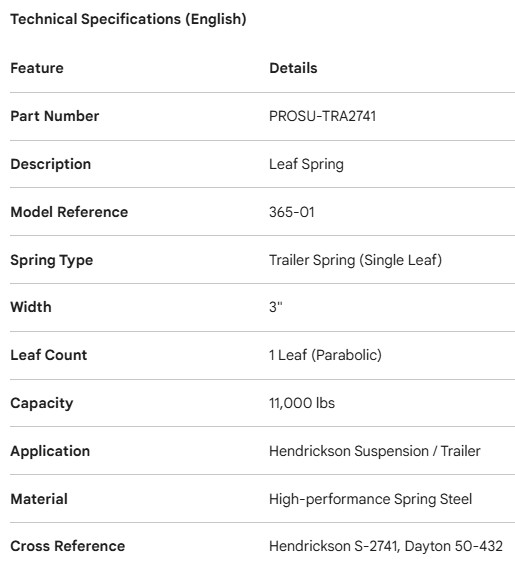 Technical Specifications (English)

| Feature | Details |
|---|---|
| Part Number | PROSU-TRA2741 |
| Description | Leaf Spring |
| Model Reference | 365-01 |
| Spring Type | Trailer Spring (Single Leaf) |
| Width | 3" |
| Leaf Count | 1 Leaf (Parabolic) |
| Capacity | 11,000 lbs |
| Application | Hendrickson Suspension / Trailer |
| Material | High-performance Spring Steel |
| Cross Reference | Hendrickson S-2741, Dayton 50-432 |